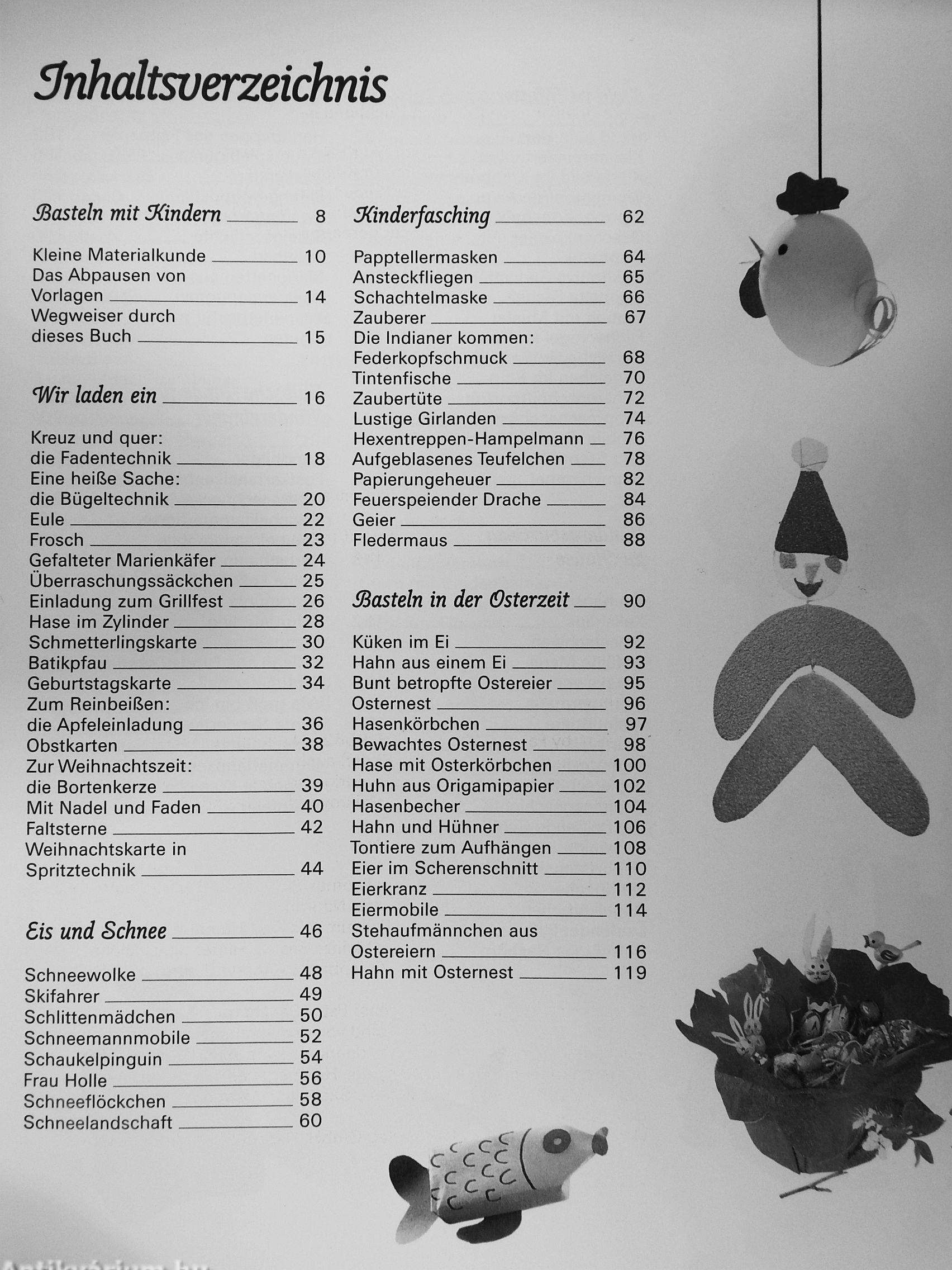 Inhaltsverzeichnis

Basteln mit Kindern 8

Kleine Materialkunde 10
Das Abpausen von Vorlagen 14
Wegweiser durch dieses Buch 15

Wir laden ein 16

Kreuz und quer: die Fadentechnik 18
Eine heiße Sache: die Bügeltechnik 20
Eule 22
Frosch 23
Gefalteter Marienkäfer 24
Überraschungssäckchen 25
Einladung zum Grillfest 26
Hase im Zylinder 28
Schmetterlingskarte 30
Batikpfau 32
Geburtstagskarte 34
Zum Reinbeißen: die Apfeleinladung 36
Obstkarten 38
Zur Weihnachtszeit: die Bortenkerze 39
Mit Nadel und Faden 40
Faltsterne 42
Weihnachtskarte in Spritztechnik 44

Eis und Schnee 46

Schneewolke 48
Skifahrer 49
Schlittenmädchen 50
Schneemannmobile 52
Schaukelpinguin 54
Frau Holle 56
Schneeflöckchen 58
Schneelandschaft 60

Kinderfasching 62

Papptellermasken 64
Ansteckfliegen 65
Schachtelmaske 66
Zauberer 67
Die Indianer kommen: Federkopfschmuck 68
Tintenfische 70
Zaubertüte 72
Lustige Girlanden 74
Hexentreppen-Hampelmann 76
Aufgeblasenes Teufelchen 78
Papierungeheuer 82
Feuerspeiender Drache 84
Geier 86
Fledermaus 88

Basteln in der Osterzeit 90

Küken im Ei 92
Hahn aus einem Ei 93
Bunt betropfte Ostereier 95
Osternest 96
Hasenkörbchen 97
Bewachtes Osternest 98
Hase mit Osterkörbchen 100
Huhn aus Origamipapier 102
Hasenbecher 104
Hahn und Hühner 106
Tontiere zum Aufhängen 108
Eier im Scherenschnitt 110
Eierkranz 112
Eiermobile 114
Stehaufmännchen aus Ostereiern 116
Hahn mit Osternest 119

Antikvárium.hu